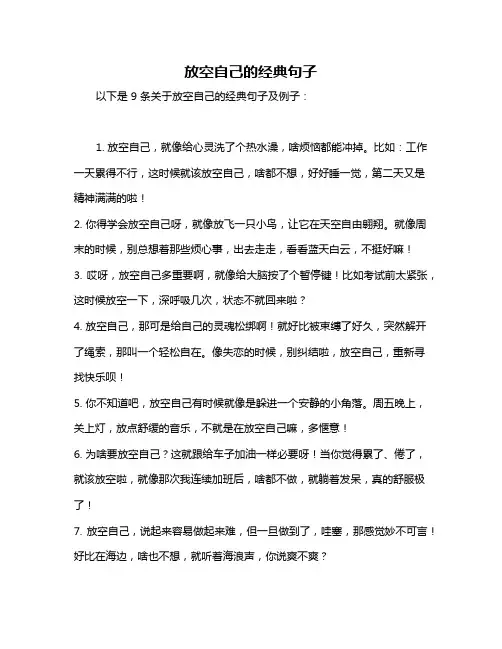 放空自己的经典句子

以下是 9 条关于放空自己的经典句子及例子：

1. 放空自己，就像给心灵洗了个热水澡，啥烦恼都能冲掉。比如：工作一天累得不行，这时候就该放空自己，啥都不想，好好睡一觉，第二天又是精神满满的啦！

2. 你得学会放空自己呀，就像放飞一只小鸟，让它在天空自由翱翔。就像周末的时候，别总想着那些烦心事，出去走走，看看蓝天白云，不挺好嘛！

3. 哎呀，放空自己多重要啊，就像给大脑按了个暂停键！比如考试前太紧张，这时候放空一下，深呼吸几次，状态不就回来啦？

4. 放空自己，那可是给自己的灵魂松绑啊！就好比被束缚了好久，突然解开了绳索，那叫一个轻松自在。像失恋的时候，别纠结啦，放空自己，重新寻找快乐呗！

5. 你不知道吧，放空自己有时候就像是躲进一个安静的小角落。周五晚上，关上灯，放点舒缓的音乐，不就是在放空自己嘛，多惬意！

6. 为啥要放空自己？这就跟给车子加油一样必要呀！当你觉得累了、倦了，就该放空啦，就像那次我连续加班后，啥都不做，就躺着发呆，真的舒服极了！

7. 放空自己，说起来容易做起来难，但一旦做到了，哇塞，那感觉妙不可言！好比在海边，啥也不想，就听着海浪声，你说爽不爽？